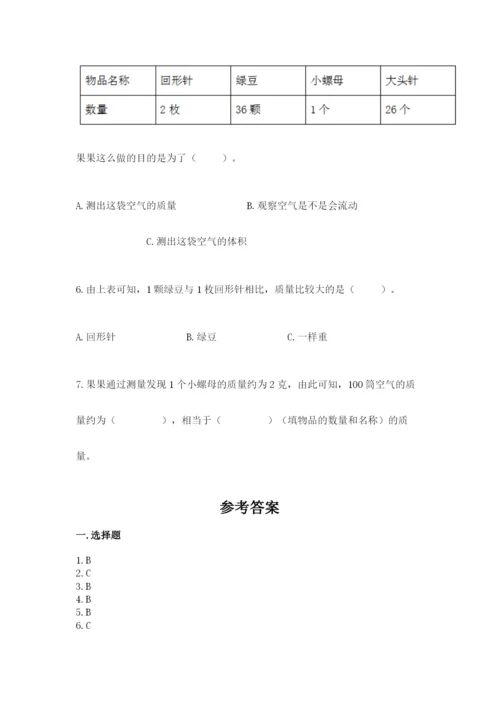 | 物品名称 | 回形针 | 绿豆 | 小螺母 | 大头针 |
|---|---|---|---|---|
| 数量 | 2 枚 | 36 颗 | 1 个 | 26 个 |

果果这么做的目的是为了（　　）。

A. 测出这袋空气的质量　　B. 观察空气是不是会流动

C. 测出这袋空气的体积

6. 由上表可知，1 颗绿豆与 1 枚回形针相比，质量比较大的是（　　）。

A. 回形针　　B. 绿豆　　C. 一样重

7. 果果通过测量发现 1 个小螺母的质量约为 2 克，由此可知，100 筒空气的质量约为（　　），相当于（　　）（填物品的数量和名称）的质量。

参考答案

一. 选择题

1. B
2. C
3. B
4. B
5. B
6. C